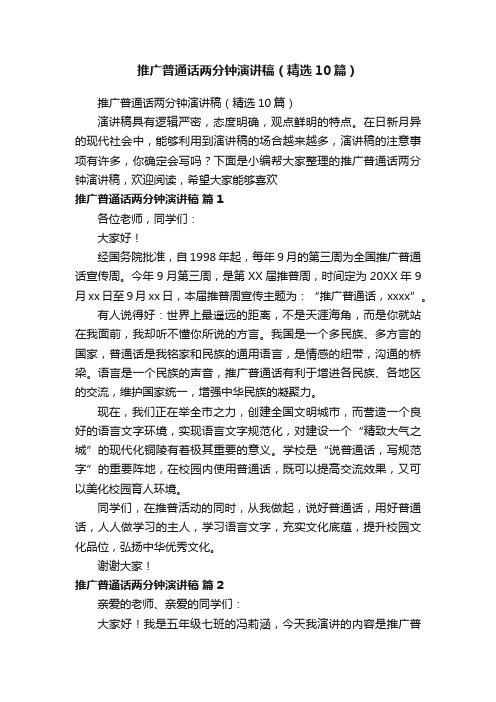 推广普通话两分钟演讲稿（精选10篇）

推广普通话两分钟演讲稿（精选10篇）

演讲稿具有逻辑严密，态度明确，观点鲜明的特点。在日新月异的现代社会中，能够利用到演讲稿的场合越来越多，演讲稿的注意事项有许多，你确定会写吗？下面是小编帮大家整理的推广普通话两分钟演讲稿，欢迎阅读，希望大家能够喜欢

推广普通话两分钟演讲稿 篇1

各位老师，同学们：

大家好！

经国务院批准，自1998年起，每年9月的第三周为全国推广普通话宣传周。今年9月第三周，是第XX届推普周，时间定为20XX年9月xx日至9月xx日，本届推普周宣传主题为：“推广普通话，xxxx”。

有人说得好：世界上最遥远的距离，不是天涯海角，而是你就站在我面前，我却听不懂你所说的方言。我国是一个多民族、多方言的国家，普通话是我铭家和民族的通用语言，是情感的纽带，沟通的桥梁。语言是一个民族的声音，推广普通话有利于增进各民族、各地区的交流，维护国家统一，增强中华民族的凝聚力。

现在，我们正在举全市之力，创建全国文明城市，而营造一个良好的语言文字环境，实现语言文字规范化，对建设一个“精致大气之城”的现代化铜陵有着极其重要的意义。学校是“说普通话，写规范字”的重要阵地，在校园内使用普通话，既可以提高交流效果，又可以美化校园育人环境。

同学们，在推普活动的同时，从我做起，说好普通话，用好普通话，人人做学习的主人，学习语言文字，充实文化底蕴，提升校园文化品位，弘扬中华优秀文化。

谢谢大家！

推广普通话两分钟演讲稿 篇2

亲爱的老师、亲爱的同学们：

大家好！我是五年级七班的冯莉涵，今天我演讲的内容是推广普